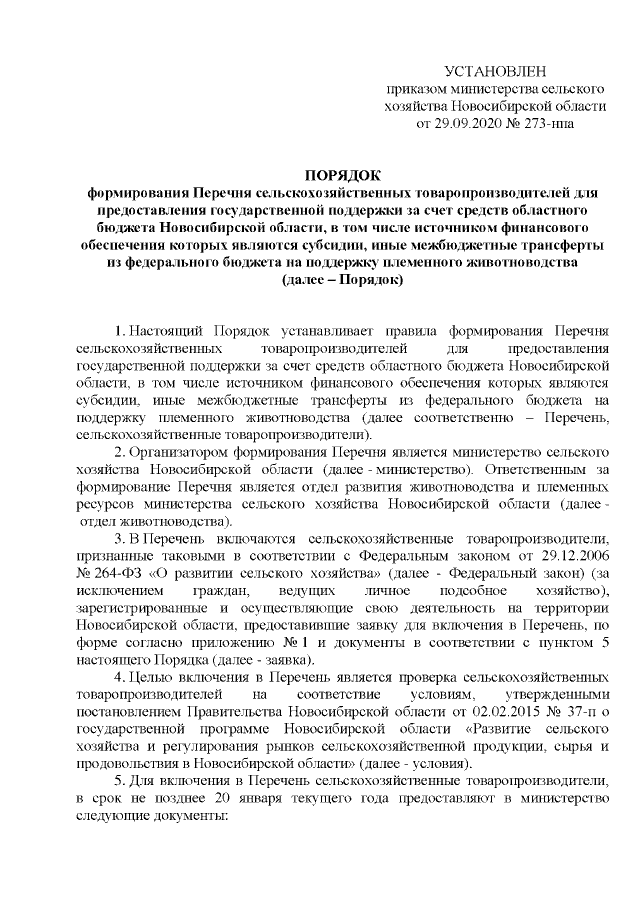 УСТАНОВЛЕН
приказом министерства сельского хозяйства Новосибирской области
от 29.09.2020 № 273-нпа

ПОРЯДОК
формирования Перечня сельскохозяйственных товаропроизводителей для предоставления государственной поддержки за счет средств областного бюджета Новосибирской области, в том числе источником финансового обеспечения которых являются субсидии, иные межбюджетные трансферты из федерального бюджета на поддержку племенного животноводства
(далее – Порядок)

1. Настоящий Порядок устанавливает правила формирования Перечня сельскохозяйственных товаропроизводителей для предоставления государственной поддержки за счет средств областного бюджета Новосибирской области, в том числе источником финансового обеспечения которых являются субсидии, иные межбюджетные трансферты из федерального бюджета на поддержку племенного животноводства (далее соответственно – Перечень, сельскохозяйственные товаропроизводители).

2. Организатором формирования Перечня является министерство сельского хозяйства Новосибирской области (далее - министерство). Ответственным за формирование Перечня является отдел развития животноводства и племенных ресурсов министерства сельского хозяйства Новосибирской области (далее - отдел животноводства).

3. В Перечень включаются сельскохозяйственные товаропроизводители, признанные таковыми в соответствии с Федеральным законом от 29.12.2006 № 264-ФЗ «О развитии сельского хозяйства» (далее - Федеральный закон) (за исключением граждан, ведущих личное подсобное хозяйство), зарегистрированные и осуществляющие свою деятельность на территории Новосибирской области, предоставившие заявку для включения в Перечень, по форме согласно приложению № 1 и документы в соответствии с пунктом 5 настоящего Порядка (далее - заявка).

4. Целью включения в Перечень является проверка сельскохозяйственных товаропроизводителей на соответствие условиям, утвержденными постановлением Правительства Новосибирской области от 02.02.2015 № 37-п о государственной программе Новосибирской области «Развитие сельского хозяйства и регулирования рынков сельскохозяйственной продукции, сырья и продовольствия в Новосибирской области» (далее - условия).

5. Для включения в Перечень сельскохозяйственные товаропроизводители, в срок не позднее 20 января текущего года предоставляют в министерство следующие документы: